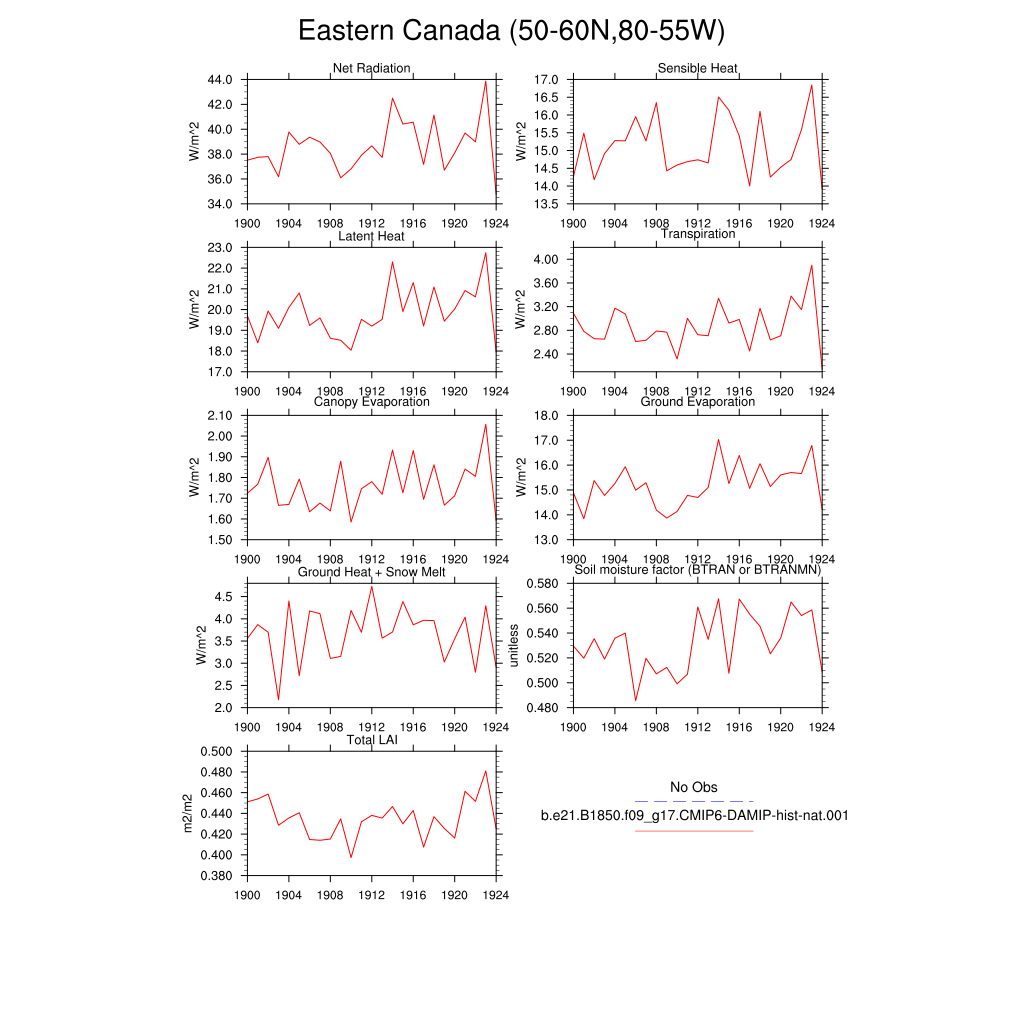 Eastern Canada (50-60N,80-55W)

Net Radiation
W/m^2
44.0
42.0
40.0
38.0
36.0
34.0
1900 1904 1908 1912 1916 1920 1924

Sensible Heat
W/m^2
17.0
16.5
16.0
15.5
15.0
14.5
14.0
13.5
1900 1904 1908 1912 1916 1920 1924

Latent Heat
W/m^2
23.0
22.0
21.0
20.0
19.0
18.0
17.0
1900 1904 1908 1912 1916 1920 1924

Transpiration
W/m^2
4.00
3.60
3.20
2.80
2.40
1900 1904 1908 1912 1916 1920 1924

Canopy Evaporation
W/m^2
2.10
2.00
1.90
1.80
1.70
1.60
1.50
1900 1904 1908 1912 1916 1920 1924

Ground Evaporation
W/m^2
18.0
17.0
16.0
15.0
14.0
13.0
1900 1904 1908 1912 1916 1920 1924

Ground Heat + Snow Melt
W/m^2
4.5
4.0
3.5
3.0
2.5
2.0
1900 1904 1908 1912 1916 1920 1924

Soil moisture factor (BTRAN or BTRANMN)
unitless
0.580
0.560
0.540
0.520
0.500
0.480
1900 1904 1908 1912 1916 1920 1924

Total LAI
m2/m2
0.500
0.480
0.460
0.440
0.420
0.400
0.380
1900 1904 1908 1912 1916 1920 1924

No Obs
b.e21.B1850.f09_g17.CMIP6-DAMIP-hist-nat.001